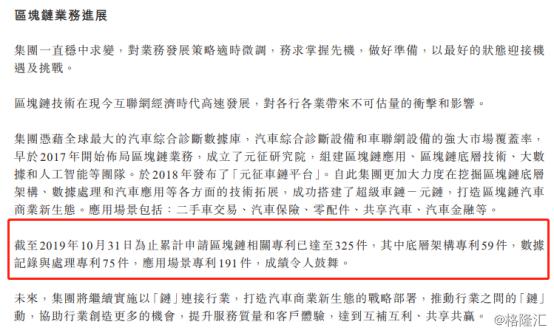 區塊鏈業務進展

集團一直穩中求變，對業務發展策略適時微調，務求掌握先機，做好準備，以最好的狀態迎接機遇及挑戰。

區塊鏈技術在現今互聯網經濟時代高速發展，對各行各業帶來不可估量的衝擊和影響。

集團憑藉全球最大的汽車綜合診斷數據庫，汽車綜合診斷設備和車聯網設備的強大市場覆蓋率，早於2017年開始佈局區塊鏈業務，成立了元征研究院，組建區塊鏈應用、區塊鏈底層技術、大數據和人工智能等團隊。於2018年發布了「元征車鏈平台」。自此集團更加大力度在挖掘區塊鏈底層架構、數據處理和汽車應用等各方面的技術拓展，成功搭建了超級車鏈－元鏈，打造區塊鏈汽車商業新生態。應用場景包括：二手車交易、汽車保險、零配件、共享汽車、汽車金融等。

截至2019年10月31日為止累計申請區塊鏈相關專利已達至325件，其中底層架構專利59件，數據記錄與處理專利75件，應用場景專利191件，成績令人鼓舞。

未來，集團將繼續實施以「鏈」連接行業，打造汽車商業新生態的戰略部署，推動行業之間的「鏈」動，協助行業創造更多的機會，提升服務質量和客戶體驗，達到互補互利、共享共贏。

@格隆汇